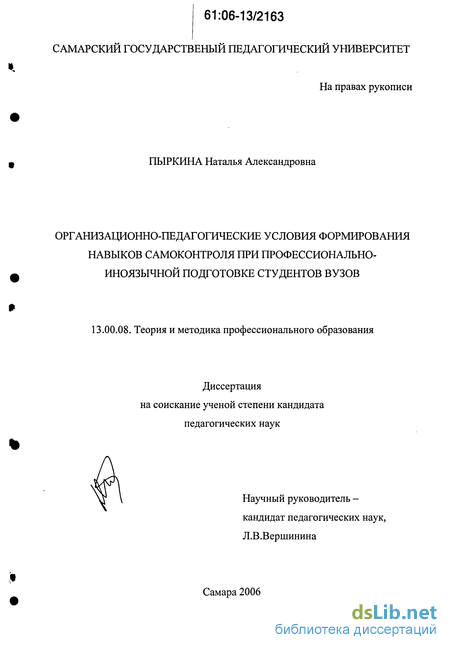 61:06-13/2163

САМАРСКИЙ ГОСУДАРСТВЕНЫЙ ПЕДАГОГИЧЕСКИЙ УНИВЕРСИТЕТ

На правах рукописи

ПЫРКИНА Наталья Александровна

ОРГАНИЗАЦИОННО-ПЕДАГОГИЧЕСКИЕ УСЛОВИЯ ФОРМИРОВАНИЯ НАВЫКОВ САМОКОНТРОЛЯ ПРИ ПРОФЕССИОНАЛЬНО-ИНОЯЗЫЧНОЙ ПОДГОТОВКЕ СТУДЕНТОВ ВУЗОВ

13.00.08. Теория и методика профессионального образования

Диссертация
на соискание ученой степени кандидата
педагогических наук

Научный руководитель –
кандидат педагогических наук,
Л.В.Вершинина

Самара 2006

dsLib.net
библиотека диссертаций